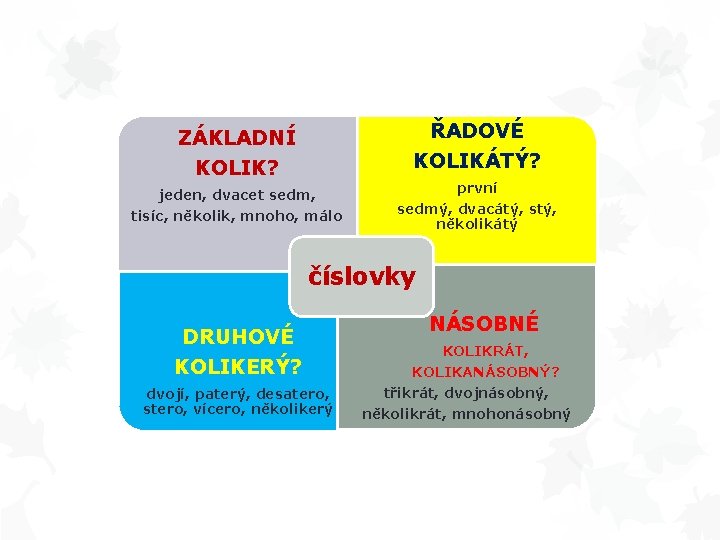 ZÁKLADNÍ
KOLIK?
jeden, dvacet sedm, tisíc, několik, mnoho, málo

ŘADOVÉ
KOLIKÁTÝ?
první
sedmý, dvacátý, stý, několikátý

číslovky

DRUHOVÉ
KOLIKERÝ?
dvojí, paterý, desatero, stero, vícero, několikerý

NÁSOBNÉ
KOLIKRÁT, KOLIKANÁSOBNÝ?
třikrát, dvojnásobný, několikrát, mnohonásobný